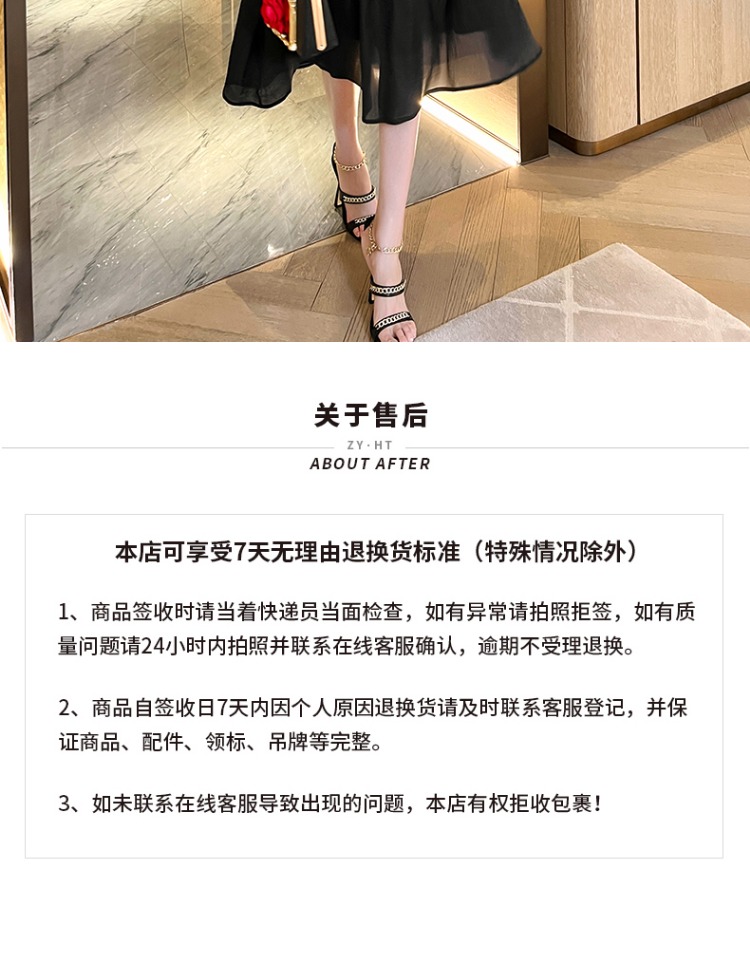 关于售后

ZY·HT

ABOUT AFTER

本店可享受7天无理由退换货标准（特殊情况除外）

1、商品签收时请当着快递员当面检查，如有异常请拍照拒签，如有质量问题请24小时内拍照并联系在线客服确认，逾期不受理退换。

2、商品自签收日7天内因个人原因退换货请及时联系客服登记，并保证商品、配件、领标、吊牌等完整。

3、如未联系在线客服导致出现的问题，本店有权拒收包裹！